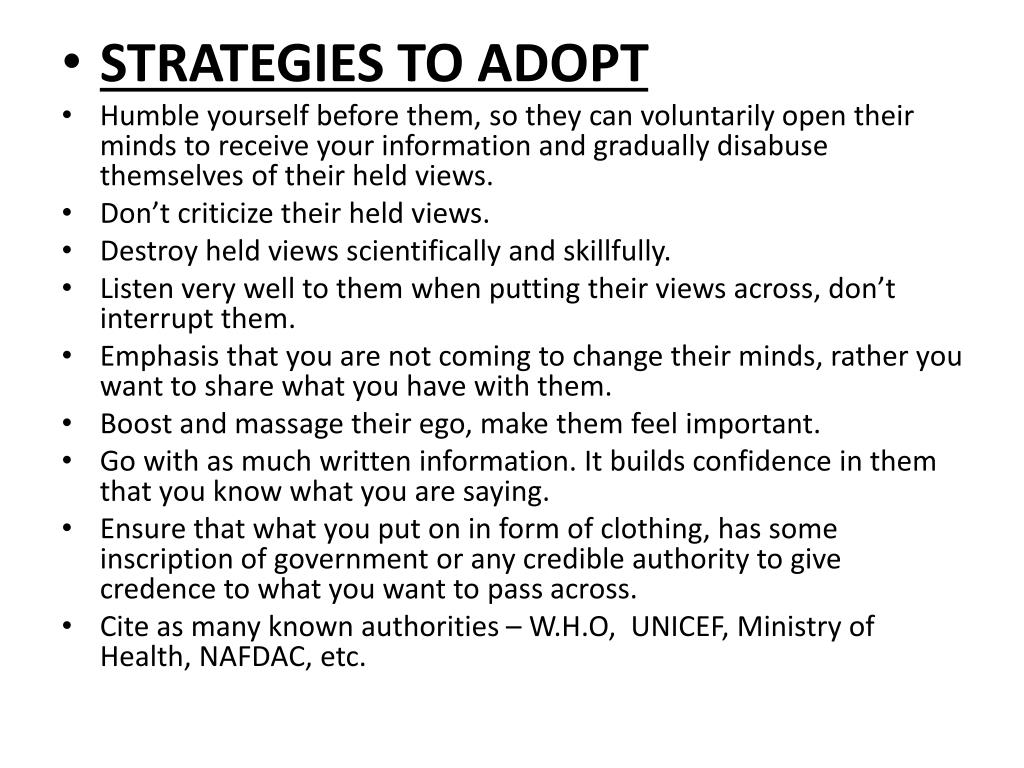 • STRATEGIES TO ADOPT
• Humble yourself before them, so they can voluntarily open their minds to receive your information and gradually disabuse themselves of their held views.
• Don't criticize their held views.
• Destroy held views scientifically and skillfully.
• Listen very well to them when putting their views across, don't interrupt them.
• Emphasis that you are not coming to change their minds, rather you want to share what you have with them.
• Boost and massage their ego, make them feel important.
• Go with as much written information. It builds confidence in them that you know what you are saying.
• Ensure that what you put on in form of clothing, has some inscription of government or any credible authority to give credence to what you want to pass across.
• Cite as many known authorities – W.H.O, UNICEF, Ministry of Health, NAFDAC, etc.